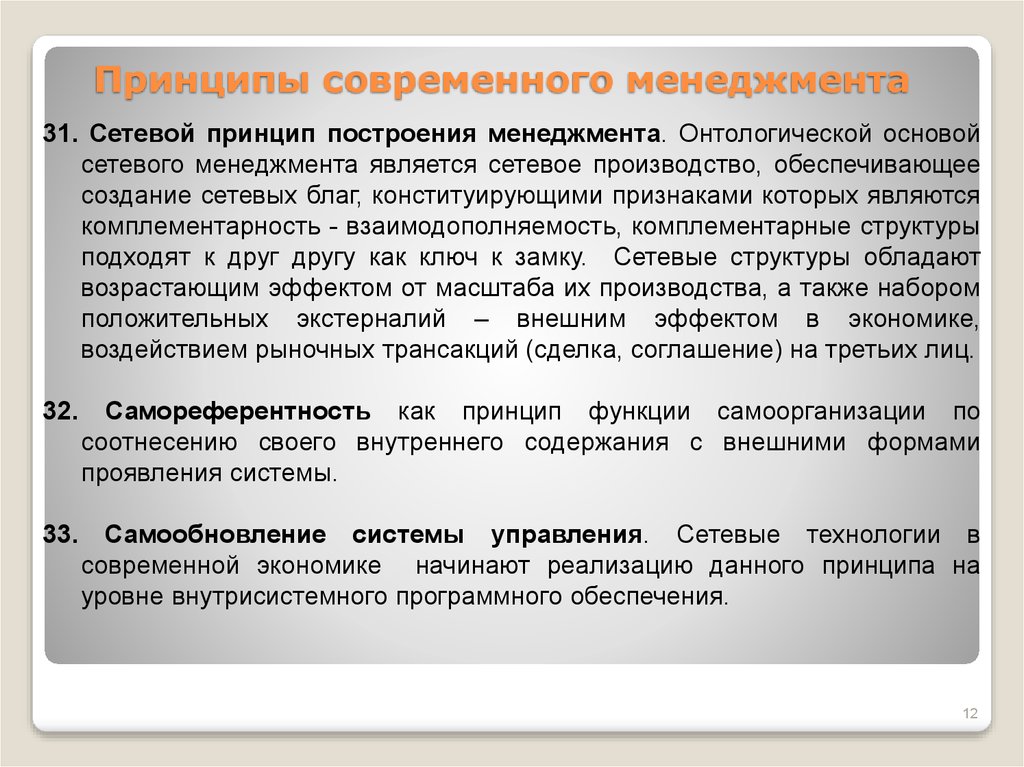 Принципы современного менеджмента

31. Сетевой принцип построения менеджмента. Онтологической основой сетевого менеджмента является сетевое производство, обеспечивающее создание сетевых благ, конституирующими признаками которых являются комплементарность - взаимодополняемость, комплементарные структуры подходят к друг другу как ключ к замку. Сетевые структуры обладают возрастающим эффектом от масштаба их производства, а также набором положительных экстерналий – внешним эффектом в экономике, воздействием рыночных трансакций (сделка, соглашение) на третьих лиц.

32. Самореферентность как принцип функции самоорганизации по соотнесению своего внутреннего содержания с внешними формами проявления системы.

33. Самообновление системы управления. Сетевые технологии в современной экономике начинают реализацию данного принципа на уровне внутрисистемного программного обеспечения.

12